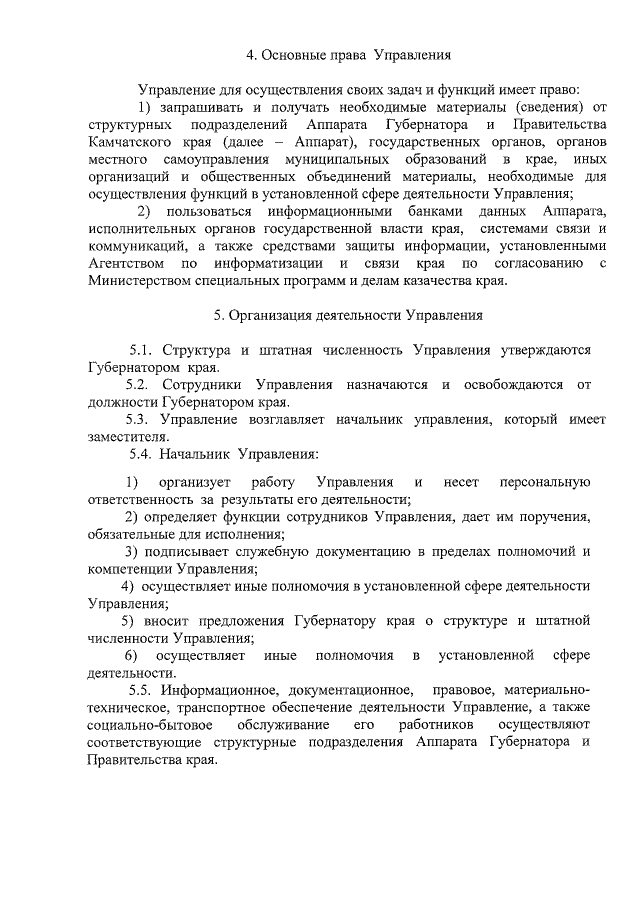 4. Основные права Управления

Управление для осуществления своих задач и функций имеет право:
1) запрашивать и получать необходимые материалы (сведения) от структурных подразделений Аппарата Губернатора и Правительства Камчатского края (далее – Аппарат), государственных органов, органов местного самоуправления муниципальных образований в крае, иных организаций и общественных объединений материалы, необходимые для осуществления функций в установленной сфере деятельности Управления;
2) пользоваться информационными банками данных Аппарата, исполнительных органов государственной власти края, системами связи и коммуникаций, а также средствами защиты информации, установленными Агентством по информатизации и связи края по согласованию с Министерством специальных программ и делам казачества края.

5. Организация деятельности Управления

5.1. Структура и штатная численность Управления утверждаются Губернатором края.
5.2. Сотрудники Управления назначаются и освобождаются от должности Губернатором края.
5.3. Управление возглавляет начальник управления, который имеет заместителя.
5.4. Начальник Управления:

1) организует работу Управления и несет персональную ответственность за результаты его деятельности;
2) определяет функции сотрудников Управления, дает им поручения, обязательные для исполнения;
3) подписывает служебную документацию в пределах полномочий и компетенции Управления;
4) осуществляет иные полномочия в установленной сфере деятельности Управления;
5) вносит предложения Губернатору края о структуре и штатной численности Управления;
6) осуществляет иные полномочия в установленной сфере деятельности.
5.5. Информационное, документационное, правовое, материально-техническое, транспортное обеспечение деятельности Управление, а также социально-бытовое обслуживание его работников осуществляют соответствующие структурные подразделения Аппарата Губернатора и Правительства края.